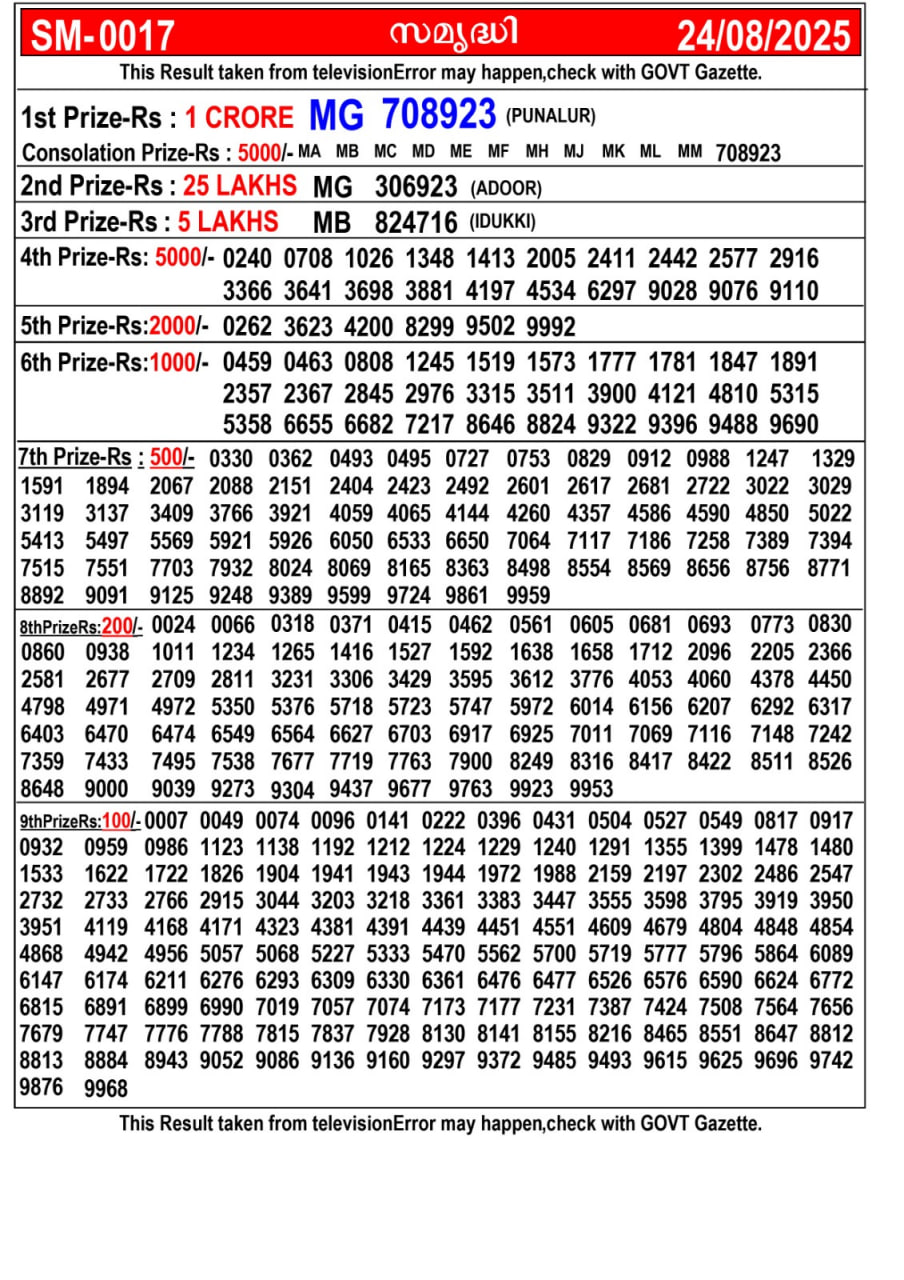 SM-0017 സമൃദ്ധി 24/08/2025

This Result taken from televisionError may happen,check with GOVT Gazette.

1st Prize-Rs : 1 CRORE MG 708923 (PUNALUR)

Consolation Prize-Rs : 5000/- MA MB MC MD ME MF MH MJ MK ML MM 708923

2nd Prize-Rs : 25 LAKHS MG 306923 (ADOOR)

3rd Prize-Rs : 5 LAKHS MB 824716 (IDUKKI)

4th Prize-Rs: 5000/- 0240 0708 1026 1348 1413 2005 2411 2442 2577 2916 3366 3641 3698 3881 4197 4534 6297 9028 9076 9110

5th Prize-Rs:2000/- 0262 3623 4200 8299 9502 9992

6th Prize-Rs:1000/- 0459 0463 0808 1245 1519 1573 1777 1781 1847 1891 2357 2367 2845 2976 3315 3511 3900 4121 4810 5315 5358 6655 6682 7217 8646 8824 9322 9396 9488 9690

7th Prize-Rs : 500/- 0330 0362 0493 0495 0727 0753 0829 0912 0988 1247 1329 1591 1894 2067 2088 2151 2404 2423 2492 2601 2617 2681 2722 3022 3029 3119 3137 3409 3766 3921 4059 4065 4144 4260 4357 4586 4590 4850 5022 5413 5497 5569 5921 5926 6050 6533 6650 7064 7117 7186 7258 7389 7394 7515 7551 7703 7932 8024 8069 8165 8363 8498 8554 8569 8656 8756 8771 8892 9091 9125 9248 9389 9599 9724 9861 9959

8thPrizeRs:200/- 0024 0066 0318 0371 0415 0462 0561 0605 0681 0693 0773 0830 0860 0938 1011 1234 1265 1416 1527 1592 1638 1658 1712 2096 2205 2366 2581 2677 2709 2811 3231 3306 3429 3595 3612 3776 4053 4060 4378 4450 4798 4971 4972 5350 5376 5718 5723 5747 5972 6014 6156 6207 6292 6317 6403 6470 6474 6549 6564 6627 6703 6917 6925 7011 7069 7116 7148 7242 7359 7433 7495 7538 7677 7719 7763 7900 8249 8316 8417 8422 8511 8526 8648 9000 9039 9273 9304 9437 9677 9763 9923 9953

9thPrizeRs:100/- 0007 0049 0074 0096 0141 0222 0396 0431 0504 0527 0549 0817 0917 0932 0959 0986 1123 1138 1192 1212 1224 1229 1240 1291 1355 1399 1478 1480 1533 1622 1722 1826 1904 1941 1943 1944 1972 1988 2159 2197 2302 2486 2547 2732 2733 2766 2915 3044 3203 3218 3361 3383 3447 3555 3598 3795 3919 3950 3951 4119 4168 4171 4323 4381 4391 4439 4451 4551 4609 4679 4804 4848 4854 4868 4942 4956 5057 5068 5227 5333 5470 5562 5700 5719 5777 5796 5864 6089 6147 6174 6211 6276 6293 6309 6330 6361 6476 6477 6526 6576 6590 6624 6772 6815 6891 6899 6990 7019 7057 7074 7173 7177 7231 7387 7424 7508 7564 7656 7679 7747 7776 7788 7815 7837 7928 8130 8141 8155 8216 8465 8551 8647 8812 8813 8884 8943 9052 9086 9136 9160 9297 9372 9485 9493 9615 9625 9696 9742 9876 9968

This Result taken from televisionError may happen,check with GOVT Gazette.